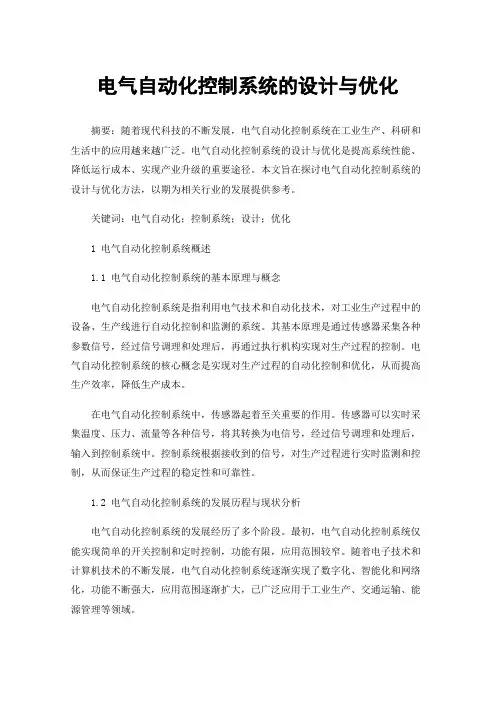 电气自动化控制系统的设计与优化

摘要：随着现代科技的不断发展，电气自动化控制系统在工业生产、科研和生活中的应用越来越广泛。电气自动化控制系统的设计与优化是提高系统性能、降低运行成本、实现产业升级的重要途径。本文旨在探讨电气自动化控制系统的设计与优化方法，以期为相关行业的发展提供参考。

关键词：电气自动化；控制系统；设计；优化

1 电气自动化控制系统概述

1.1 电气自动化控制系统的基本原理与概念

电气自动化控制系统是指利用电气技术和自动化技术，对工业生产过程中的设备、生产线进行自动化控制和监测的系统。其基本原理是通过传感器采集各种参数信号，经过信号调理和处理后，再通过执行机构实现对生产过程的控制。电气自动化控制系统的核心概念是实现对生产过程的自动化控制和优化，从而提高生产效率，降低生产成本。

在电气自动化控制系统中，传感器起着至关重要的作用。传感器可以实时采集温度、压力、流量等各种信号，将其转换为电信号，经过信号调理和处理后，输入到控制系统中。控制系统根据接收到的信号，对生产过程进行实时监测和控制，从而保证生产过程的稳定性和可靠性。

1.2 电气自动化控制系统的发展历程与现状分析

电气自动化控制系统的发展经历了多个阶段。最初，电气自动化控制系统仅能实现简单的开关控制和定时控制，功能有限，应用范围较窄。随着电子技术和计算机技术的不断发展，电气自动化控制系统逐渐实现了数字化、智能化和网络化，功能不断强大，应用范围逐渐扩大，已广泛应用于工业生产、交通运输、能源管理等领域。